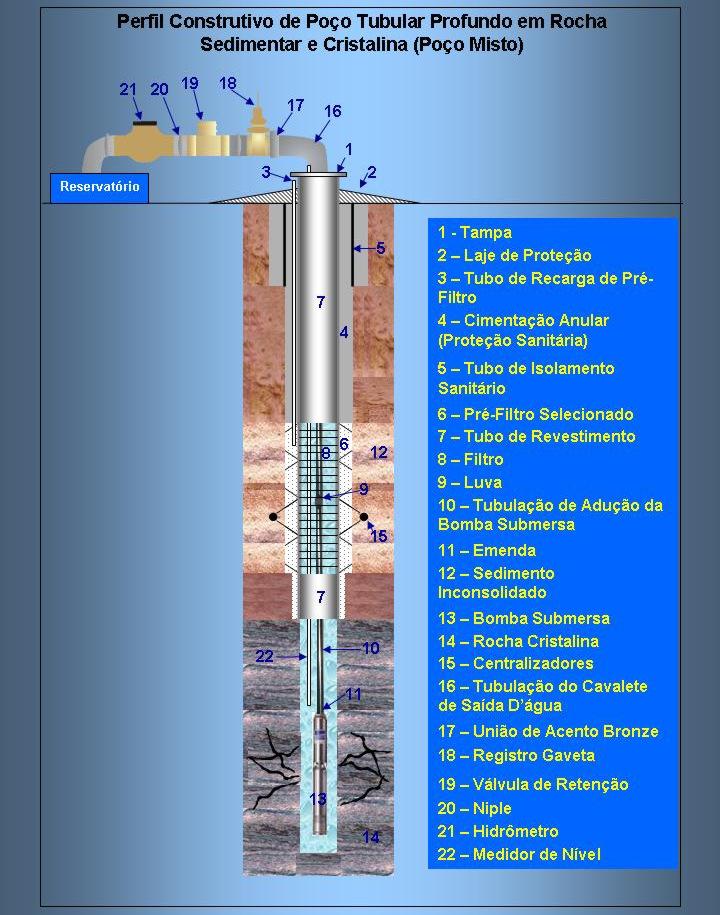 Perfil Construtivo de Poço Tubular Profundo em Rocha Sedimentar e Cristalina (Poço Misto)

21 20 19 18 17 16 1 3 2

Reservatório

5
7
4
8 6 12
9
15
7
22 10
11
13
14

1 - Tampa
2 – Laje de Proteção
3 – Tubo de Recarga de Pré-Filtro
4 – Cimentação Anular (Proteção Sanitária)
5 – Tubo de Isolamento Sanitário
6 – Pré-Filtro Selecionado
7 – Tubo de Revestimento
8 – Filtro
9 – Luva
10 – Tubulação de Adução da Bomba Submersa
11 – Emenda
12 – Sedimento Inconsolidado
13 – Bomba Submersa
14 – Rocha Cristalina
15 – Centralizadores
16 – Tubulação do Cavalete de Saída D'água
17 – União de Acento Bronze
18 – Registro Gaveta
19 – Válvula de Retenção
20 – Niple
21 – Hidrômetro
22 – Medidor de Nível